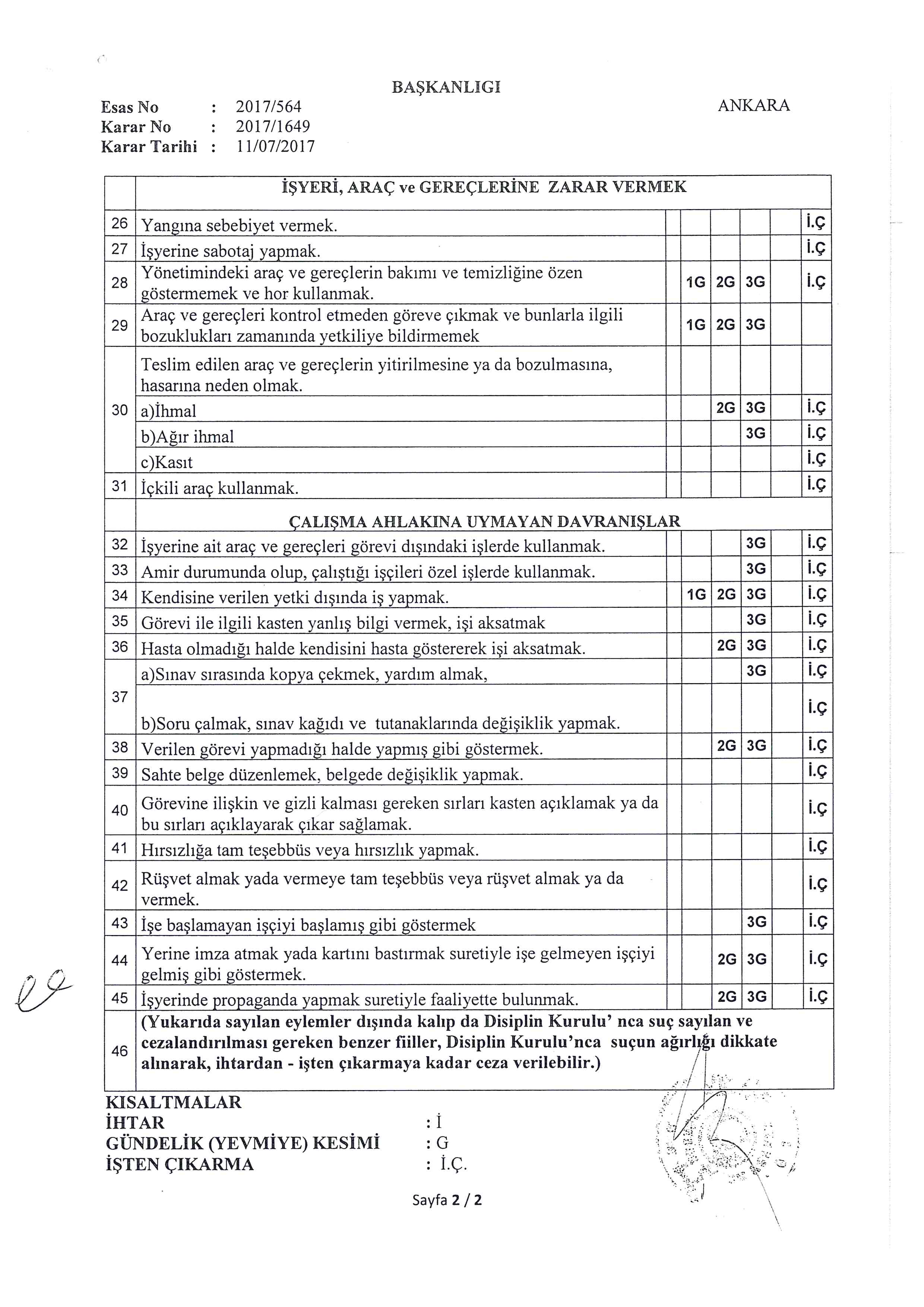 BAŞKANLIGI

Esas No : 2017/564
Karar No : 2017/1649
Karar Tarihi : 11/07/2017

ANKARA

| | İŞYERİ, ARAÇ ve GEREÇLERİNE ZARAR VERMEK | | | | | | |
|---|---|---|---|---|---|---|---|
| 26 | Yangına sebebiyet vermek. | | | | | | İ.Ç |
| 27 | İşyerine sabotaj yapmak. | | | | | | İ.Ç |
| 28 | Yönetimindeki araç ve gereçlerin bakımı ve temizliğine özen göstermemek ve hor kullanmak. | | 1G | 2G | 3G | | İ.Ç |
| 29 | Araç ve gereçleri kontrol etmeden göreve çıkmak ve bunlarla ilgili bozuklukları zamanında yetkiliye bildirmemek | | 1G | 2G | 3G | | |
| 30 | Teslim edilen araç ve gereçlerin yitirilmesine ya da bozulmasına, hasarına neden olmak. | | | | | | |
| | a)İhmal | | | 2G | 3G | | İ.Ç |
| | b)Ağır ihmal | | | | 3G | | İ.Ç |
| | c)Kasıt | | | | | | İ.Ç |
| 31 | İçkili araç kullanmak. | | | | | | İ.Ç |
| | ÇALIŞMA AHLAKINA UYMAYAN DAVRANIŞLAR | | | | | | |
| 32 | İşyerine ait araç ve gereçleri görevi dışındaki işlerde kullanmak. | | | | 3G | | İ.Ç |
| 33 | Amir durumunda olup, çalıştığı işçileri özel işlerde kullanmak. | | | | 3G | | İ.Ç |
| 34 | Kendisine verilen yetki dışında iş yapmak. | | 1G | 2G | 3G | | İ.Ç |
| 35 | Görevi ile ilgili kasten yanlış bilgi vermek, işi aksatmak | | | | 3G | | İ.Ç |
| 36 | Hasta olmadığı halde kendisini hasta göstererek işi aksatmak. | | | 2G | 3G | | İ.Ç |
| 37 | a)Sınav sırasında kopya çekmek, yardım almak, | | | | 3G | | İ.Ç |
| | b)Soru çalmak, sınav kağıdı ve tutanaklarında değişiklik yapmak. | | | | | | İ.Ç |
| 38 | Verilen görevi yapmadığı halde yapmış gibi göstermek. | | | 2G | 3G | | İ.Ç |
| 39 | Sahte belge düzenlemek, belgede değişiklik yapmak. | | | | | | İ.Ç |
| 40 | Görevine ilişkin ve gizli kalması gereken sırları kasten açıklamak ya da bu sırları açıklayarak çıkar sağlamak. | | | | | | İ.Ç |
| 41 | Hırsızlığa tam teşebbüs veya hırsızlık yapmak. | | | | | | İ.Ç |
| 42 | Rüşvet almak yada vermeye tam teşebbüs veya rüşvet almak ya da vermek. | | | | | | İ.Ç |
| 43 | İşe başlamayan işçiyi başlamış gibi göstermek | | | | 3G | | İ.Ç |
| 44 | Yerine imza atmak yada kartını bastırmak suretiyle işe gelmeyen işçiyi gelmiş gibi göstermek. | | | 2G | 3G | | İ.Ç |
| 45 | İşyerinde propaganda yapmak suretiyle faaliyette bulunmak. | | | 2G | 3G | | İ.Ç |
| 46 | (Yukarıda sayılan eylemler dışında kalıp da Disiplin Kurulu' nca suç sayılan ve cezalandırılması gereken benzer fiiller, Disiplin Kurulu'nca suçun ağırlığı dikkate alınarak, ihtardan - işten çıkarmaya kadar ceza verilebilir.) | | | | | | |

KISALTMALAR
İHTAR : İ
GÜNDELİK (YEVMİYE) KESİMİ : G
İŞTEN ÇIKARMA : İ.Ç.

Sayfa 2 / 2